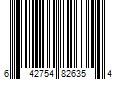 6 42754 82635 4